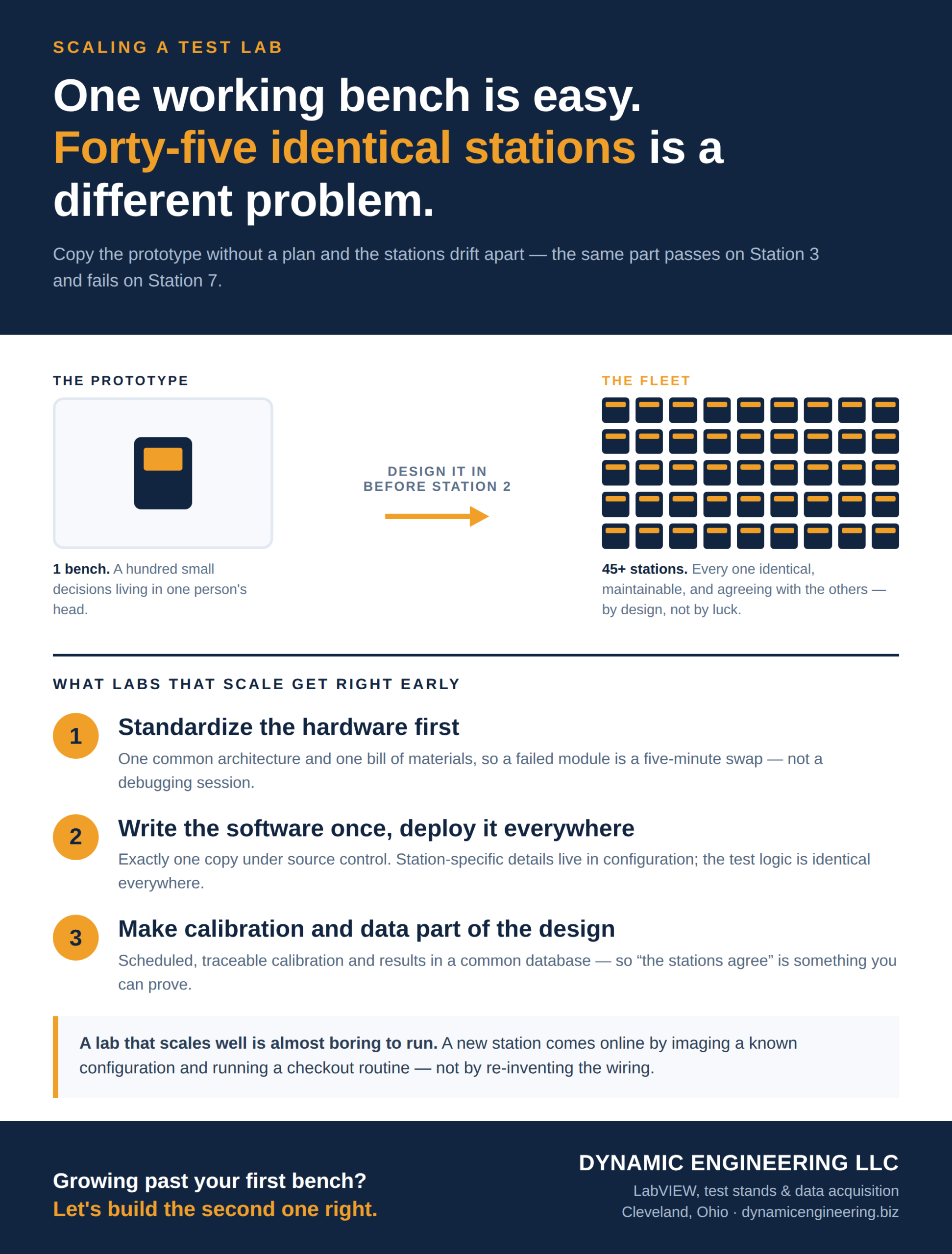 SCALING A TEST LAB

One working bench is easy. Forty-five identical stations is a different problem.

Copy the prototype without a plan and the stations drift apart — the same part passes on Station 3 and fails on Station 7.

THE PROTOTYPE

1 bench. A hundred small decisions living in one person's head.

DESIGN IT IN BEFORE STATION 2

THE FLEET

45+ stations. Every one identical, maintainable, and agreeing with the others — by design, not by luck.

WHAT LABS THAT SCALE GET RIGHT EARLY

1 Standardize the hardware first

One common architecture and one bill of materials, so a failed module is a five-minute swap — not a debugging session.

2 Write the software once, deploy it everywhere

Exactly one copy under source control. Station-specific details live in configuration; the test logic is identical everywhere.

3 Make calibration and data part of the design

Scheduled, traceable calibration and results in a common database — so “the stations agree” is something you can prove.

A lab that scales well is almost boring to run. A new station comes online by imaging a known configuration and running a checkout routine — not by re-inventing the wiring.

Growing past your first bench?
Let's build the second one right.

DYNAMIC ENGINEERING LLC
LabVIEW, test stands & data acquisition
Cleveland, Ohio · dynamicengineering.biz